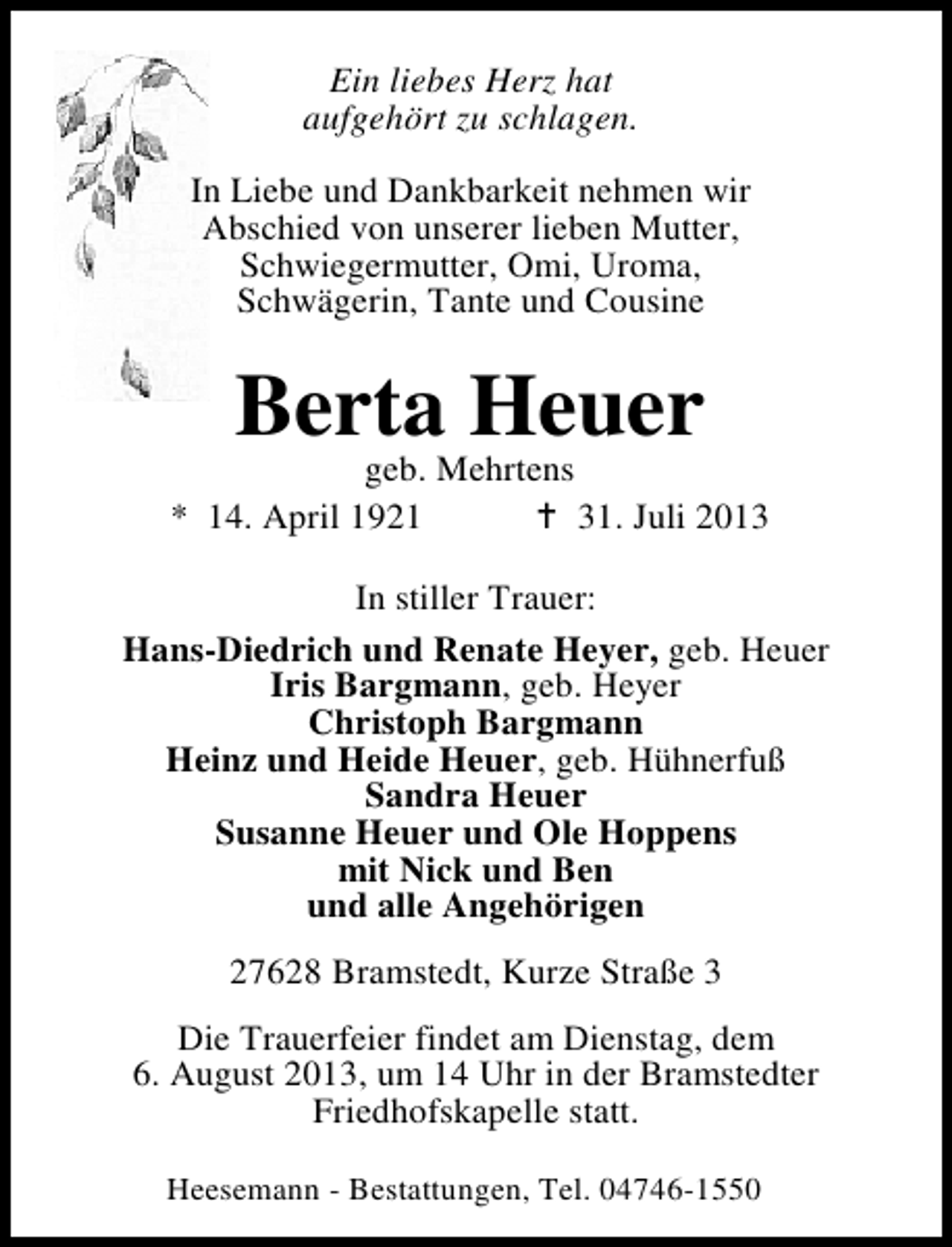 Ein liebes Herz hat aufgehört zu schlagen.

In Liebe und Dankbarkeit nehmen wir Abschied von unserer lieben Mutter, Schwiegermutter, Omi, Uroma, Schwägerin, Tante und Cousine

Berta Heuer

geb. Mehrtens

* 14. April 1921 † 31. Juli 2013

In stiller Trauer:

Hans-Diedrich und Renate Heyer, geb. Heuer
Iris Bargmann, geb. Heyer
Christoph Bargmann
Heinz und Heide Heuer, geb. Hühnerfuß
Sandra Heuer
Susanne Heuer und Ole Hoppens
mit Nick und Ben
und alle Angehörigen

27628 Bramstedt, Kurze Straße 3

Die Trauerfeier findet am Dienstag, dem 6. August 2013, um 14 Uhr in der Bramstedter Friedhofskapelle statt.

Heesemann - Bestattungen, Tel. 04746-1550